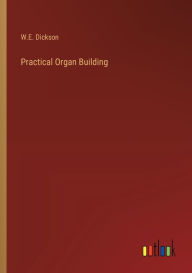 W.E. Dickson

Practical Organ Building

outlook